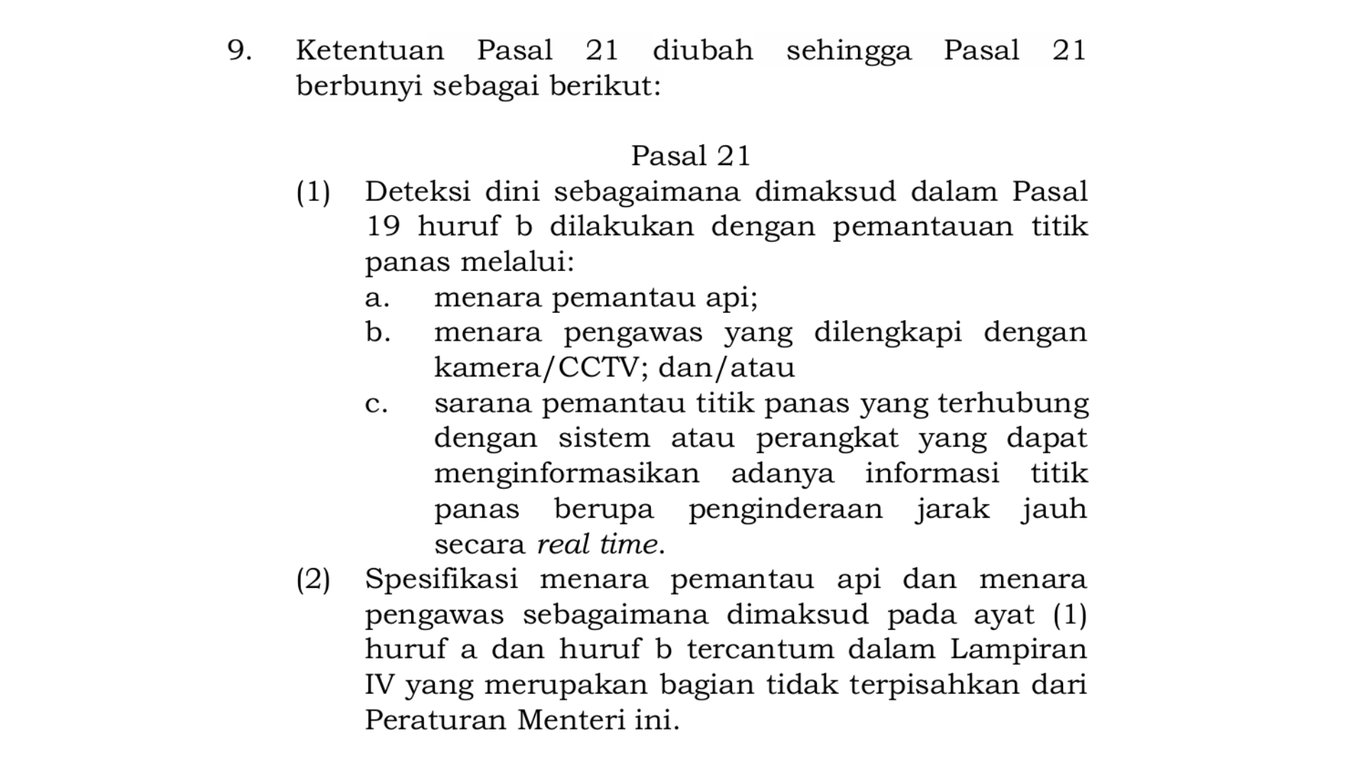 9. Ketentuan Pasal 21 diubah sehingga Pasal 21 berbunyi sebagai berikut:

Pasal 21

(1) Deteksi dini sebagaimana dimaksud dalam Pasal 19 huruf b dilakukan dengan pemantauan titik panas melalui:

a. menara pemantau api;

b. menara pengawas yang dilengkapi dengan kamera/CCTV; dan/atau

c. sarana pemantau titik panas yang terhubung dengan sistem atau perangkat yang dapat menginformasikan adanya informasi titik panas berupa penginderaan jarak jauh secara real time.

(2) Spesifikasi menara pemantau api dan menara pengawas sebagaimana dimaksud pada ayat (1) huruf a dan huruf b tercantum dalam Lampiran IV yang merupakan bagian tidak terpisahkan dari Peraturan Menteri ini.